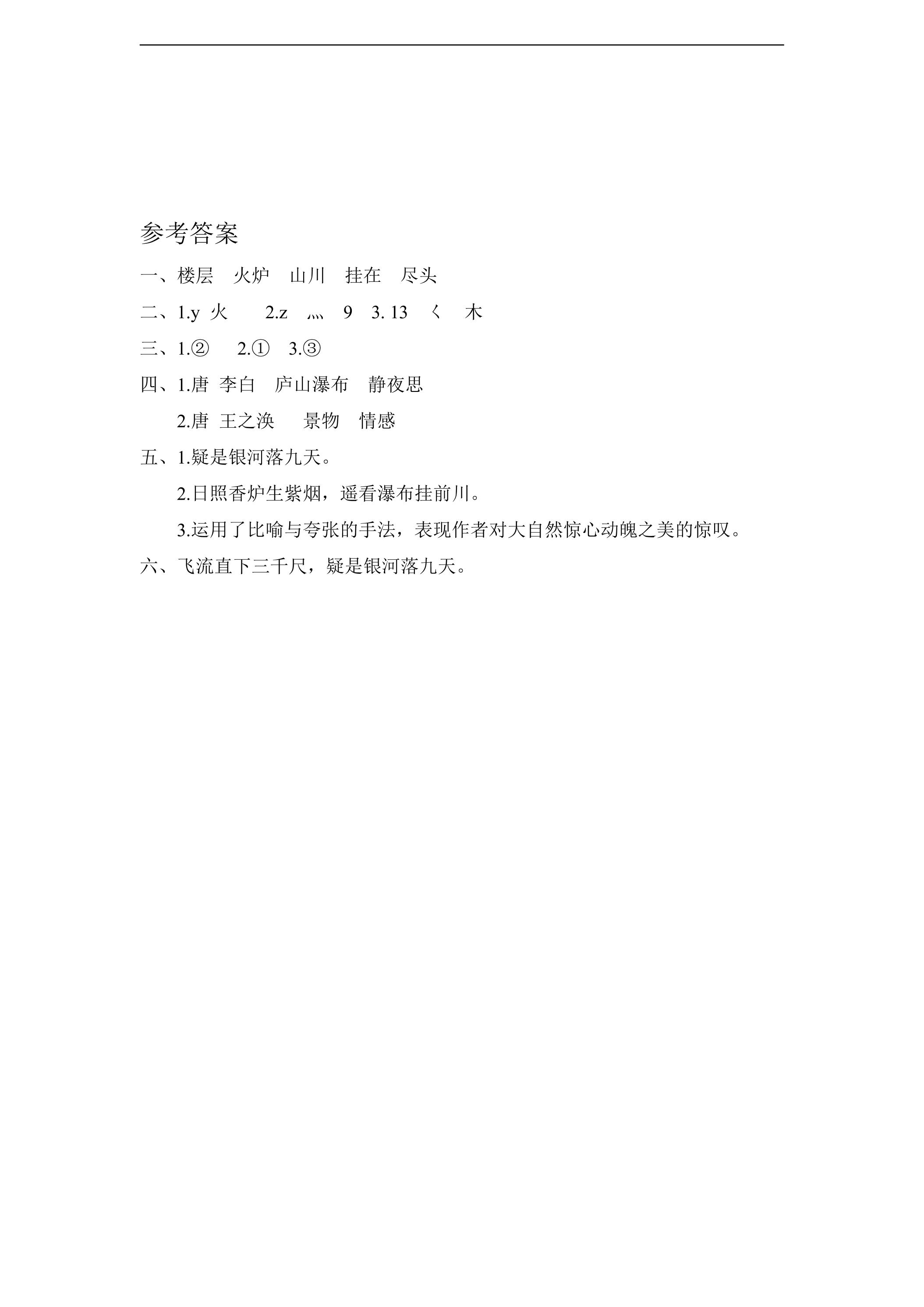 参考答案

一、楼层 火炉 山川 挂在 尽头

二、1.y 火 2.z 灬 9 3.13 ㄑ 木

三、1.② 2.① 3.③

四、1.唐 李白 庐山瀑布 静夜思

2.唐 王之涣 景物 情感

五、1.疑是银河落九天。

2.日照香炉生紫烟，遥看瀑布挂前川。

3.运用了比喻与夸张的手法，表现作者对大自然惊心动魄之美的惊叹。

六、飞流直下三千尺，疑是银河落九天。